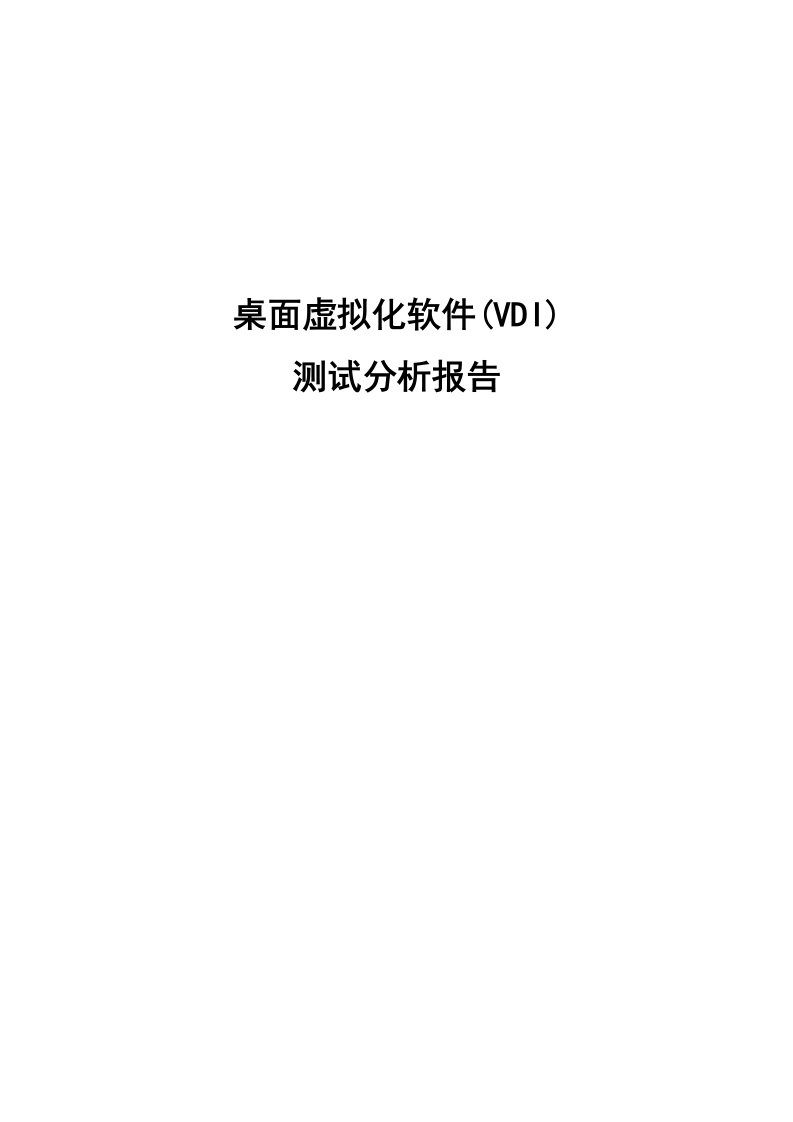 桌面虚拟化软件(VDI)
测试分析报告